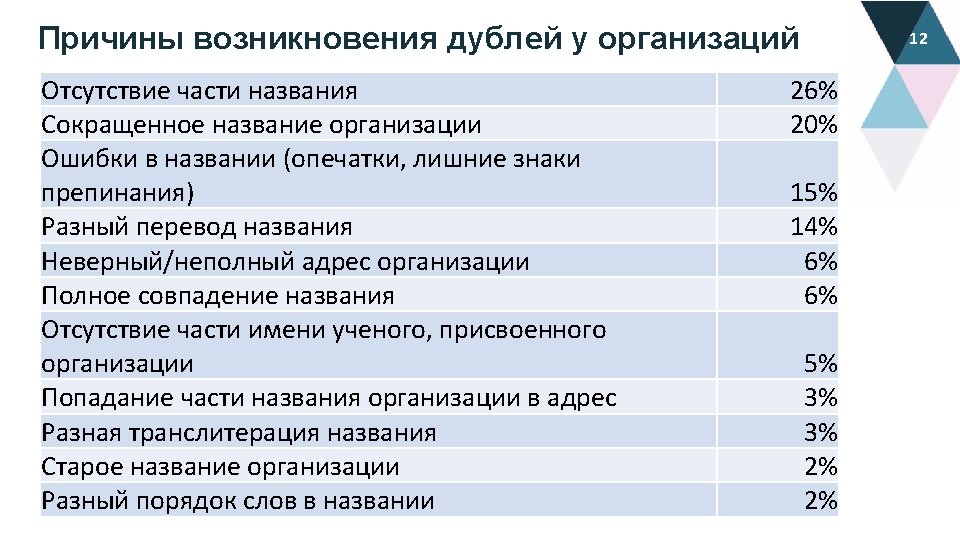 Причины возникновения дублей у организаций

12

| Отсутствие части названия | 26% |
|---|---|
| Сокращенное название организации | 20% |
| Ошибки в названии (опечатки, лишние знаки препинания) | 15% |
| Разный перевод названия | 14% |
| Неверный/неполный адрес организации | 6% |
| Полное совпадение названия | 6% |
| Отсутствие части имени ученого, присвоенного организации | 5% |
| Попадание части названия организации в адрес | 3% |
| Разная транслитерация названия | 3% |
| Старое название организации | 2% |
| Разный порядок слов в названии | 2% |